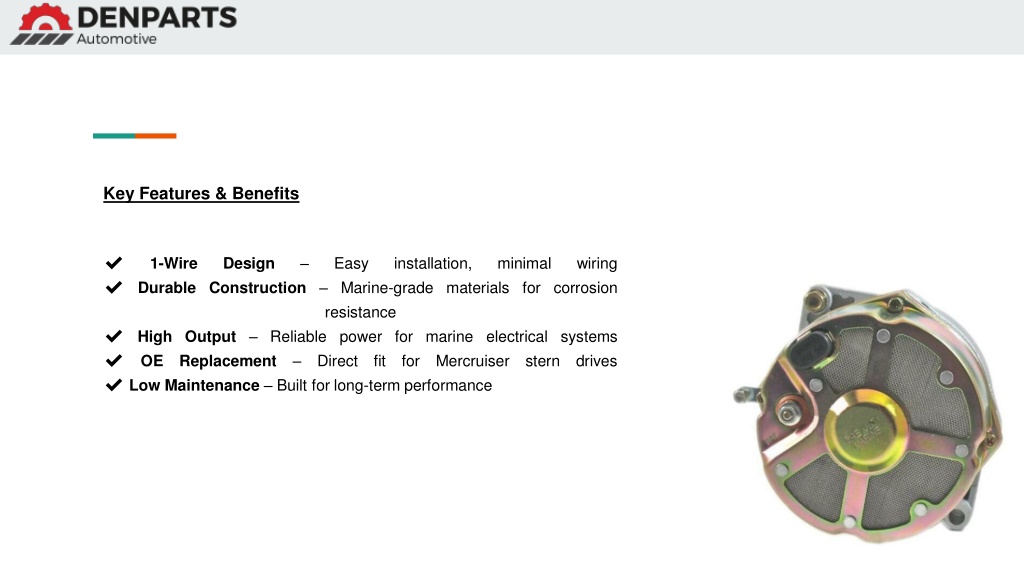 DENPARTS
Automotive

Key Features & Benefits

✔ 1-Wire Design – Easy installation, minimal wiring
✔ Durable Construction – Marine-grade materials for corrosion resistance
✔ High Output – Reliable power for marine electrical systems
✔ OE Replacement – Direct fit for Mercruiser stern drives
✔ Low Maintenance – Built for long-term performance